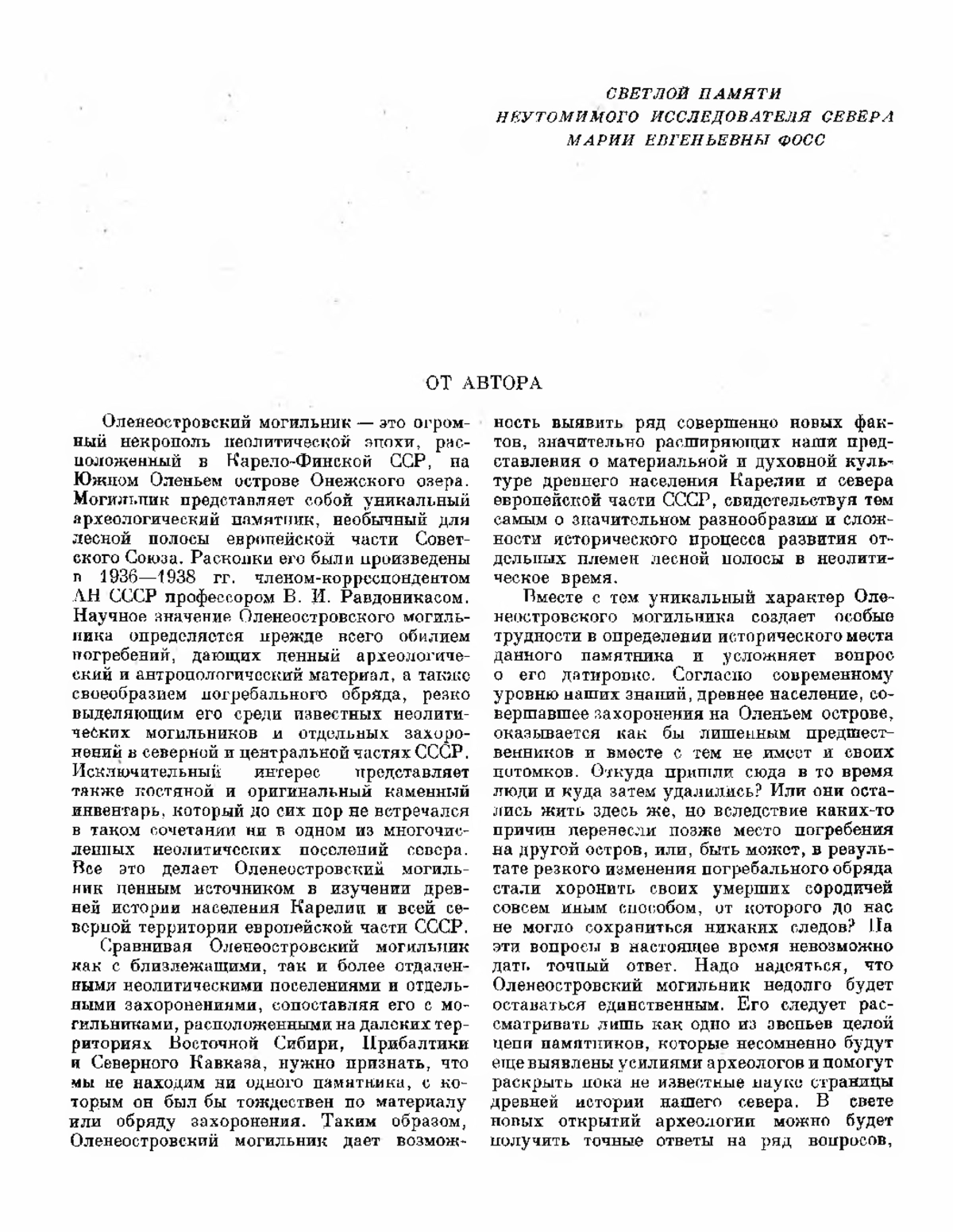 СВЕТЛОЙ ПАМЯТИ
НЕУТОМИМОГО ИССЛЕДОВАТЕЛЯ СЕВЕРА
МАРИИ ЕВГЕНЬЕВНЫ ФОСС

ОТ АВТОРА

Оленеостровский могильник — это огромный некрополь неолитической эпохи, расположенный в Карело-Финской ССР, на Южном Оленьем острове Онежского озера. Могильник представляет собой уникальный археологический памятник, необычный для лесной полосы европейской части Советского Союза. Раскопки его были произведены в 1936—1938 гг. членом-корреспондентом АН СССР профессором В. И. Равдоникасом. Научное значение Оленеостровского могильника определяется прежде всего обилием погребений, дающих ценный археологический и антропологический материал, а также своеобразием погребального обряда, резко выделяющим его среди известных неолитических могильников и отдельных захоронений в северной и центральной частях СССР. Исключительный интерес представляет также костяной и оригинальный каменный инвентарь, который до сих пор не встречался в таком сочетании ни в одном из многочисленных неолитических поселений севера. Все это делает Оленеостровский могильник ценным источником в изучении древней истории населения Карелии и всей северной территории европейской части СССР.

Сравнивая Оленеостровский могильник как с близлежащими, так и более отдаленными неолитическими поселениями и отдельными захоронениями, сопоставляя его с могильниками, расположенными на далеких территориях Восточной Сибири, Прибалтики и Северного Кавказа, нужно признать, что мы не находим ни одного памятника, с которым он был бы тождествен по материалу или обряду захоронения. Таким образом, Оленеостровский могильник дает возможность выявить ряд совершенно новых фактов, значительно расширяющих наши представления о материальной и духовной культуре древнего населения Карелии и севера европейской части СССР, свидетельствуя тем самым о значительном разнообразии и сложности исторического процесса развития отдельных племен лесной полосы в неолитическое время.

Вместе с тем уникальный характер Оленеостровского могильника создает особые трудности в определении исторического места данного памятника и усложняет вопрос о его датировке. Согласно современному уровню наших знаний, древнее население, совершавшее захоронения на Оленьем острове, оказывается как бы лишенным предшественников и вместе с тем не имеет и своих потомков. Откуда пришли сюда в то время люди и куда затем удалились? Или они остались жить здесь же, но вследствие каких-то причин перенесли позже место погребения на другой остров, или, быть может, в результате резкого изменения погребального обряда стали хоронить своих умерших сородичей совсем иным способом, от которого до нас не могло сохраниться никаких следов? На эти вопросы в настоящее время невозможно дать точный ответ. Надо надеяться, что Оленеостровский могильник недолго будет оставаться единственным. Его следует рассматривать лишь как одно из звеньев целой цепи памятников, которые несомненно будут еще выявлены усилиями археологов и помогут раскрыть пока не известные науке страницы древней истории нашего севера. В свете новых открытий археологии можно будет получить точные ответы на ряд вопросов,